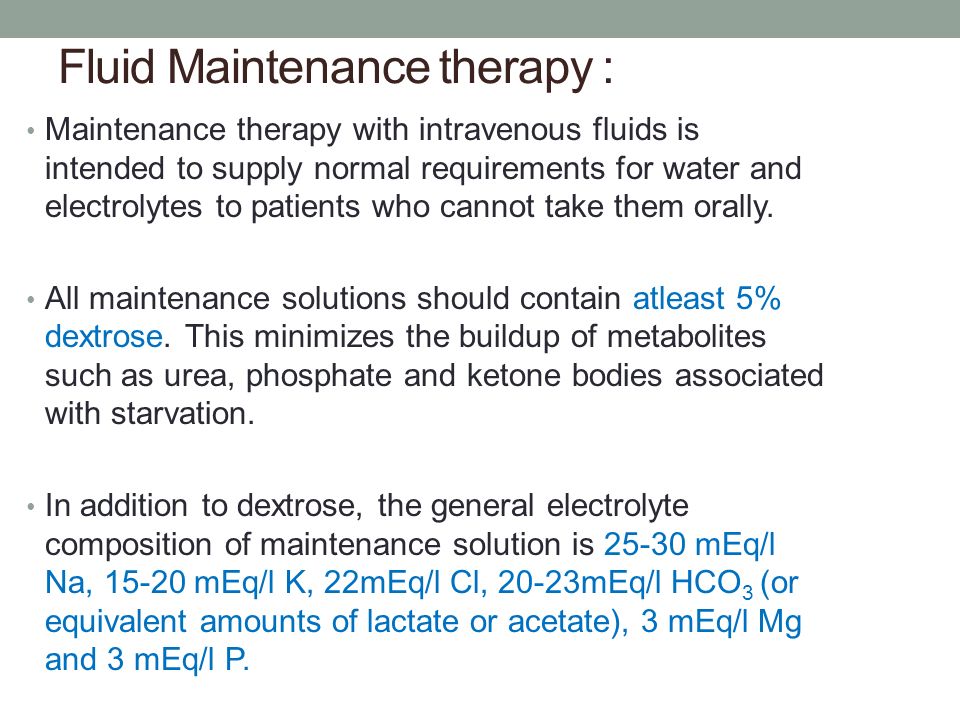 Fluid Maintenance therapy :

• Maintenance therapy with intravenous fluids is intended to supply normal requirements for water and electrolytes to patients who cannot take them orally.

• All maintenance solutions should contain atleast 5% dextrose. This minimizes the buildup of metabolites such as urea, phosphate and ketone bodies associated with starvation.

• In addition to dextrose, the general electrolyte composition of maintenance solution is 25-30 mEq/l Na, 15-20 mEq/l K, 22mEq/l Cl, 20-23mEq/l $HCO_3$ (or equivalent amounts of lactate or acetate), 3 mEq/l Mg and 3 mEq/l P.